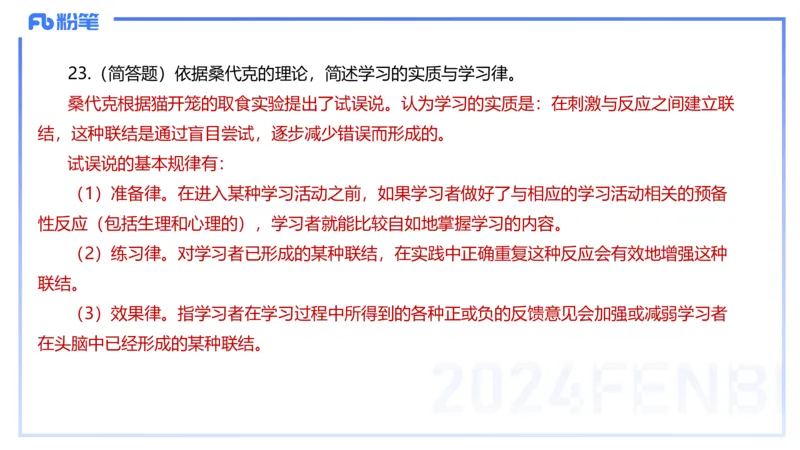 Fb 粉笔

23.（简答题）依据桑代克的理论，简述学习的实质与学习律。

桑代克根据猫开笼的取食实验提出了试误说。认为学习的实质是：在刺激与反应之间建立联结，这种联结是通过盲目尝试，逐步减少错误而形成的。

试误说的基本规律有：

（1）准备律。在进入某种学习活动之前，如果学习者做好了与相应的学习活动相关的预备性反应（包括生理和心理的），学习者就能比较自如地掌握学习的内容。

（2）练习律。对学习者已形成的某种联结，在实践中正确重复这种反应会有效地增强这种联结。

（3）效果律。指学习者在学习过程中所得到的各种正或负的反馈意见会加强或减弱学习者在头脑中已经形成的某种联结。

2024FENBI